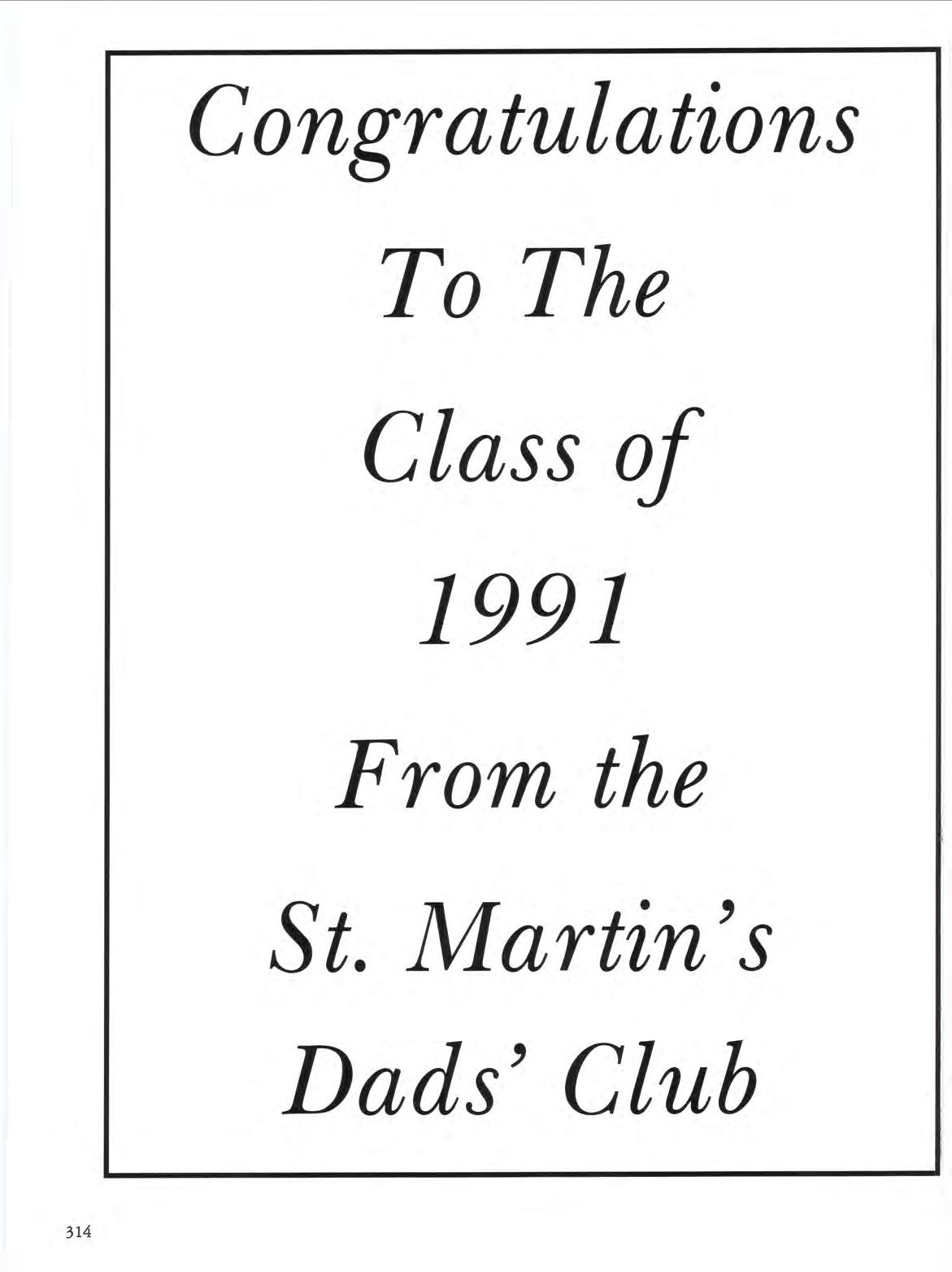 Congratulations

To The

Class of

1991

From the

St. Martin's

Dads' Club

314